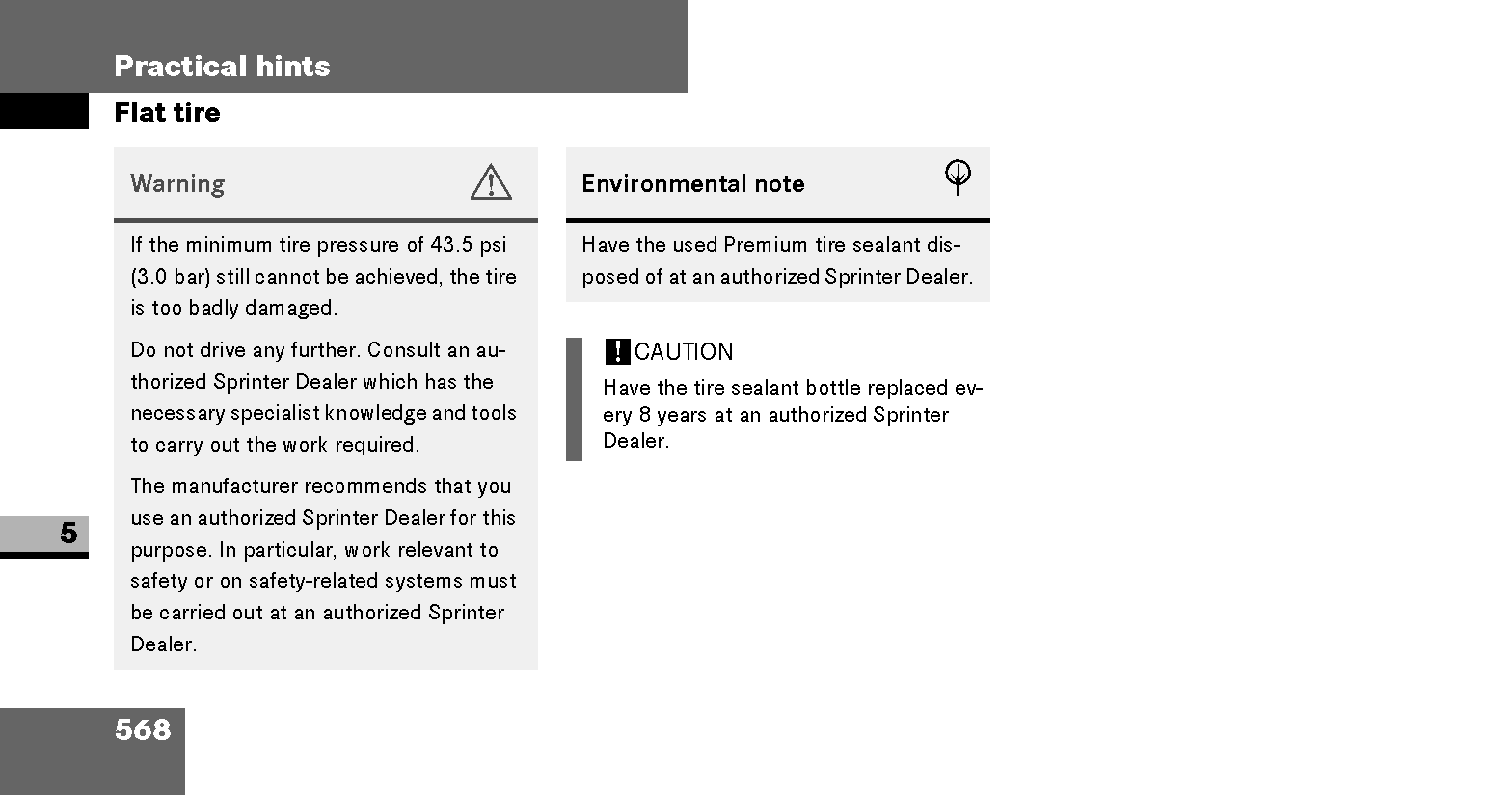 Practical hints

Flat tire

Warning

If the minimum tire pressure of 43.5 psi (3.0 bar) still cannot be achieved, the tire is too badly damaged.

Do not drive any further. Consult an authorized Sprinter Dealer which has the necessary specialist knowledge and tools to carry out the work required.

The manufacturer recommends that you use an authorized Sprinter Dealer for this purpose. In particular, work relevant to safety or on safety-related systems must be carried out at an authorized Sprinter Dealer.

Environmental note

Have the used Premium tire sealant disposed of at an authorized Sprinter Dealer.

! CAUTION

Have the tire sealant bottle replaced every 8 years at an authorized Sprinter Dealer.

5

568